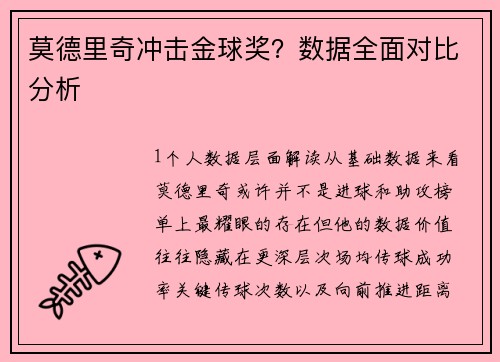 莫德里奇冲击金球奖？数据全面对比分析

1个人数据层面解读从基础数据来看莫德里奇或许并不是进球和助攻榜单上最耀眼的存在但他的数据价值往往隐藏在更深层次场均传球成功率关键传球次数以及向前推进距离